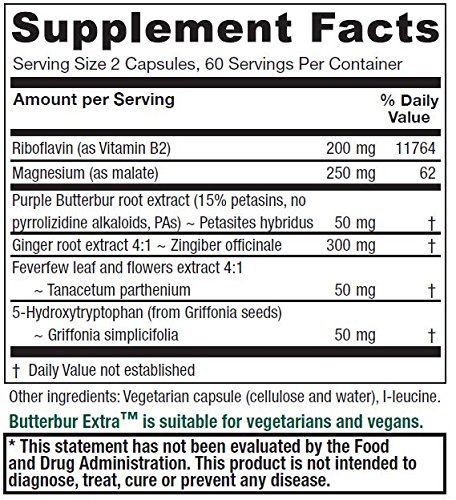 Supplement Facts

Serving Size 2 Capsules, 60 Servings Per Container

| Amount per Serving | | % Daily Value |
|---|---|---|
| Riboflavin (as Vitamin B2) | 200 mg | 11764 |
| Magnesium (as malate) | 250 mg | 62 |
| Purple Butterbur root extract (15% petasins, no pyrrolizidine alkaloids, PAs) ~ Petasites hybridus | 50 mg | † |
| Ginger root extract 4:1 ~ Zingiber officinale | 300 mg | † |
| Feverfew leaf and flowers extract 4:1 ~ Tanacetum parthenium | 50 mg | † |
| 5-Hydroxytryptophan (from Griffonia seeds) ~ Griffonia simplicifolia | 50 mg | † |

† Daily Value not established

Other ingredients: Vegetarian capsule (cellulose and water), l-leucine.

Butterbur Extra™ is suitable for vegetarians and vegans.

* This statement has not been evaluated by the Food and Drug Administration. This product is not intended to diagnose, treat, cure or prevent any disease.